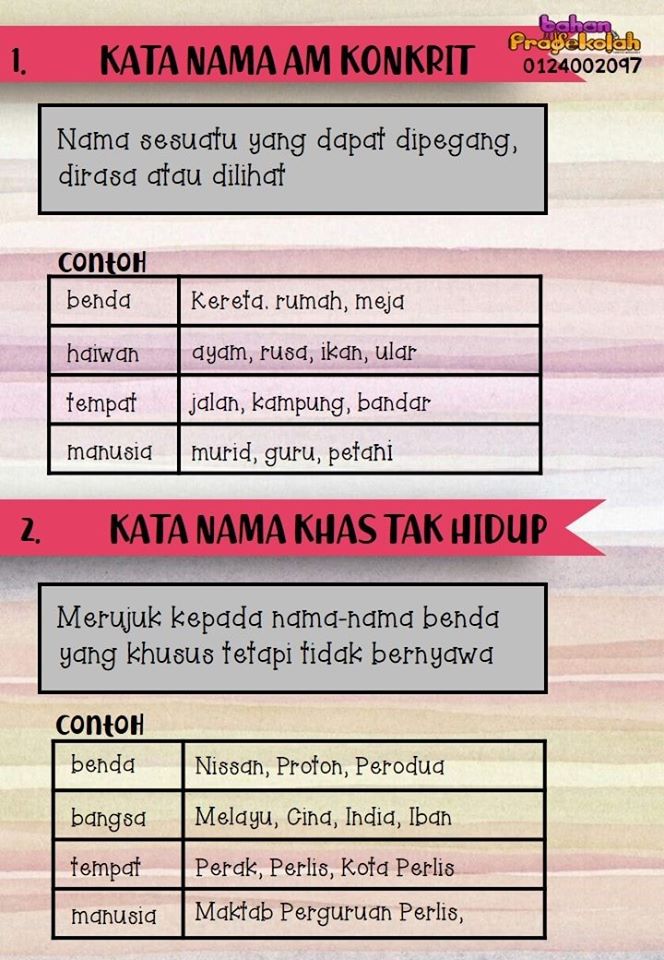 bahan Prasekolah
0124002097

1. KATA NAMA AM KONKRIT

Nama sesuatu yang dapat dipegang, dirasa atau dilihat

CONTOH

| benda | Kereta. rumah, meja |
|---|---|
| haiwan | ayam, rusa, ikan, ular |
| tempat | jalan, kampung, bandar |
| manusia | murid, guru, petani |

2. KATA NAMA KHAS TAK HIDUP

Merujuk kepada nama-nama benda yang khusus tetapi tidak bernyawa

CONTOH

| benda | Nissan, Proton, Perodua |
|---|---|
| bangsa | Melayu, Cina, India, Iban |
| tempat | Perak, Perlis, Kota Perlis |
| manusia | Maktab Perguruan Perlis, |